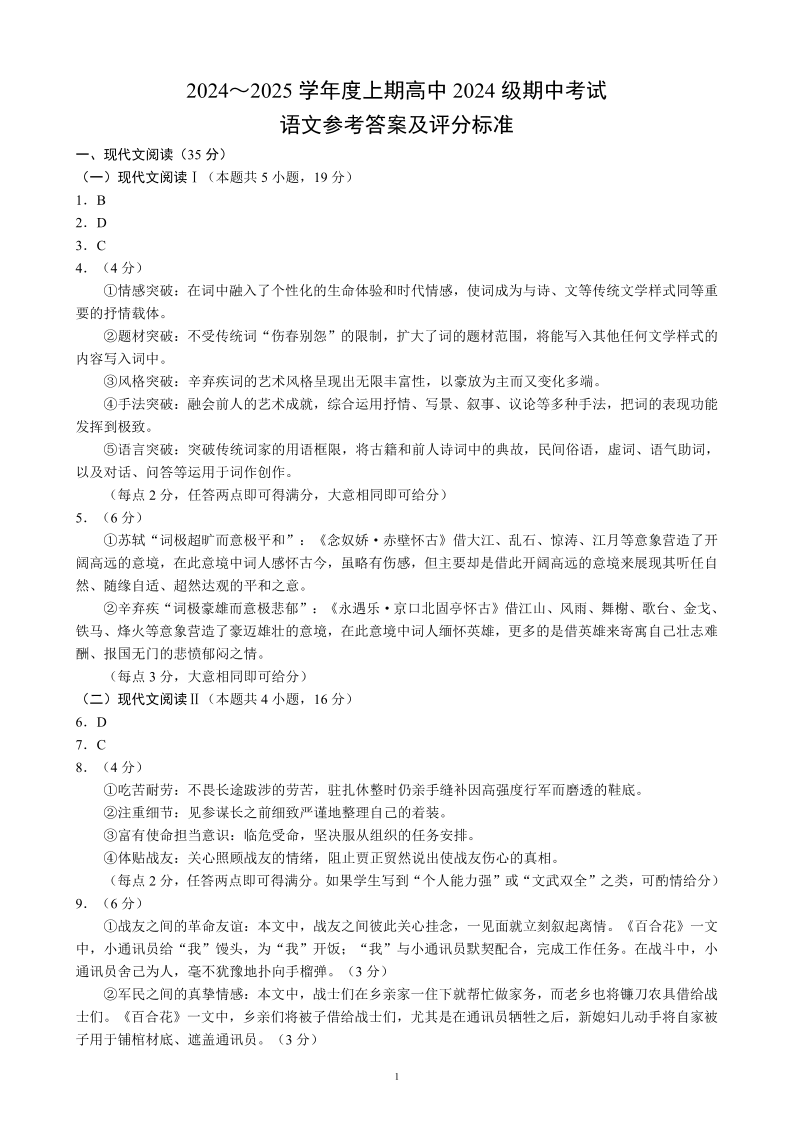 2024～2025 学年度上期高中 2024 级期中考试
语文参考答案及评分标准

一、现代文阅读（35 分）
（一）现代文阅读Ⅰ（本题共 5 小题，19 分）
1．B
2．D
3．C
4．（4 分）
①情感突破：在词中融入了个性化的生命体验和时代情感，使词成为与诗、文等传统文学样式同等重要的抒情载体。
②题材突破：不受传统词“伤春别怨”的限制，扩大了词的题材范围，将能写入其他任何文学样式的内容写入词中。
③风格突破：辛弃疾词的艺术风格呈现出无限丰富性，以豪放为主而又变化多端。
④手法突破：融会前人的艺术成就，综合运用抒情、写景、叙事、议论等多种手法，把词的表现功能发挥到极致。
⑤语言突破：突破传统词家的用语框限，将古籍和前人诗词中的典故，民间俗语，虚词、语气助词，以及对话、问答等运用于词作创作。
（每点 2 分，任答两点即可得满分，大意相同即可给分）
5．（6 分）
①苏轼“词极超旷而意极平和”：《念奴娇·赤壁怀古》借大江、乱石、惊涛、江月等意象营造了开阔高远的意境，在此意境中词人感怀古今，虽略有伤感，但主要却是借此开阔高远的意境来展现其听任自然、随缘自适、超然达观的平和之意。
②辛弃疾“词极豪雄而意极悲郁”：《永遇乐·京口北固亭怀古》借江山、风雨、舞榭、歌台、金戈、铁马、烽火等意象营造了豪迈雄壮的意境，在此意境中词人缅怀英雄，更多的是借英雄来寄寓自己壮志难酬、报国无门的悲愤郁闷之情。
（每点 3 分，大意相同即可给分）
（二）现代文阅读Ⅱ（本题共 4 小题，16 分）
6．D
7．C
8．（4 分）
①吃苦耐劳：不畏长途跋涉的劳苦，驻扎休整时仍亲手缝补因高强度行军而磨透的鞋底。
②注重细节：见参谋长之前细致严谨地整理自己的着装。
③富有使命担当意识：临危受命，坚决服从组织的任务安排。
④体贴战友：关心照顾战友的情绪，阻止贾正贸然说出使战友伤心的真相。
（每点 2 分，任答两点即可得满分。如果学生写到“个人能力强”或“文武双全”之类，可酌情给分）
9．（6 分）
①战友之间的革命友谊：本文中，战友之间彼此关心挂念，一见面就立刻叙起离情。《百合花》一文中，小通讯员给“我”馒头，为“我”开饭；“我”与小通讯员默契配合，完成工作任务。在战斗中，小通讯员舍己为人，毫不犹豫地扑向手榴弹。（3 分）
②军民之间的真挚情感：本文中，战士们在乡亲家一住下就帮忙做家务，而老乡也将镰刀农具借给战士们。《百合花》一文中，乡亲们将被子借给战士们，尤其是在通讯员牺牲之后，新媳妇儿动手将自家被子用于铺棺材底、遮盖通讯员。（3 分）

1